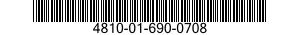 4810-01-690-0708